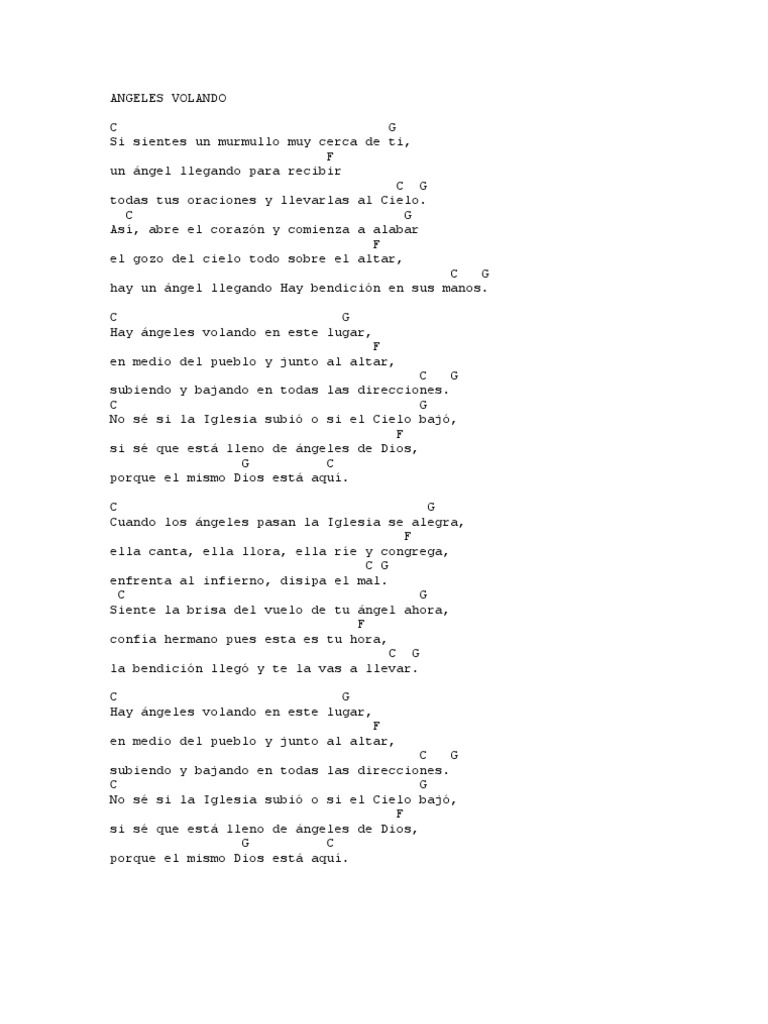 ANGELES VOLANDO

C G
Si sientes un murmullo muy cerca de ti,
F
un ángel llegando para recibir
C G
todas tus oraciones y llevarlas al Cielo.
C G
Así, abre el corazón y comienza a alabar
F
el gozo del cielo todo sobre el altar,
C G
hay un ángel llegando Hay bendición en sus manos.

C G
Hay ángeles volando en este lugar,
F
en medio del pueblo y junto al altar,
C G
subiendo y bajando en todas las direcciones.
C G
No sé si la Iglesia subió o si el Cielo bajó,
F
si sé que está lleno de ángeles de Dios,
G C
porque el mismo Dios está aquí.

C G
Cuando los ángeles pasan la Iglesia se alegra,
F
ella canta, ella llora, ella ríe y congrega,
C G
enfrenta al infierno, disipa el mal.
C G
Siente la brisa del vuelo de tu ángel ahora,
F
confía hermano pues esta es tu hora,
C G
la bendición llegó y te la vas a llevar.

C G
Hay ángeles volando en este lugar,
F
en medio del pueblo y junto al altar,
C G
subiendo y bajando en todas las direcciones.
C G
No sé si la Iglesia subió o si el Cielo bajó,
F
si sé que está lleno de ángeles de Dios,
G C
porque el mismo Dios está aquí.